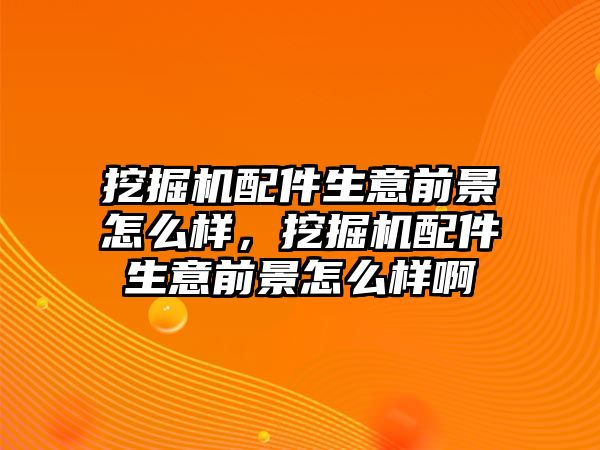 挖掘机配件生意前景怎么样，挖掘机配件生意前景怎么样啊